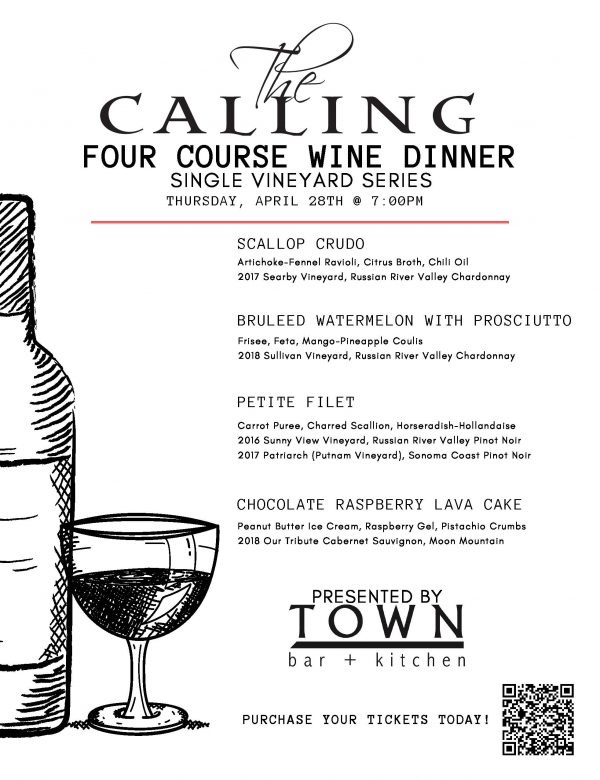 The
CALLING
FOUR COURSE WINE DINNER
SINGLE VINEYARD SERIES
THURSDAY, APRIL 28TH @ 7:00PM

SCALLOP CRUDO
Artichoke-Fennel Ravioli, Citrus Broth, Chili Oil
2017 Searby Vineyard, Russian River Valley Chardonnay

BRULEED WATERMELON WITH PROSCIUTTO
Frisee, Feta, Mango-Pineapple Coulis
2018 Sullivan Vineyard, Russian River Valley Chardonnay

PETITE FILET
Carrot Puree, Charred Scallion, Horseradish-Hollandaise
2016 Sunny View Vineyard, Russian River Valley Pinot Noir
2017 Patriarch (Putnam Vineyard), Sonoma Coast Pinot Noir

CHOCOLATE RASPBERRY LAVA CAKE
Peanut Butter Ice Cream, Raspberry Gel, Pistachio Crumbs
2018 Our Tribute Cabernet Sauvignon, Moon Mountain

PRESENTED BY
TOWN
bar + kitchen

PURCHASE YOUR TICKETS TODAY!